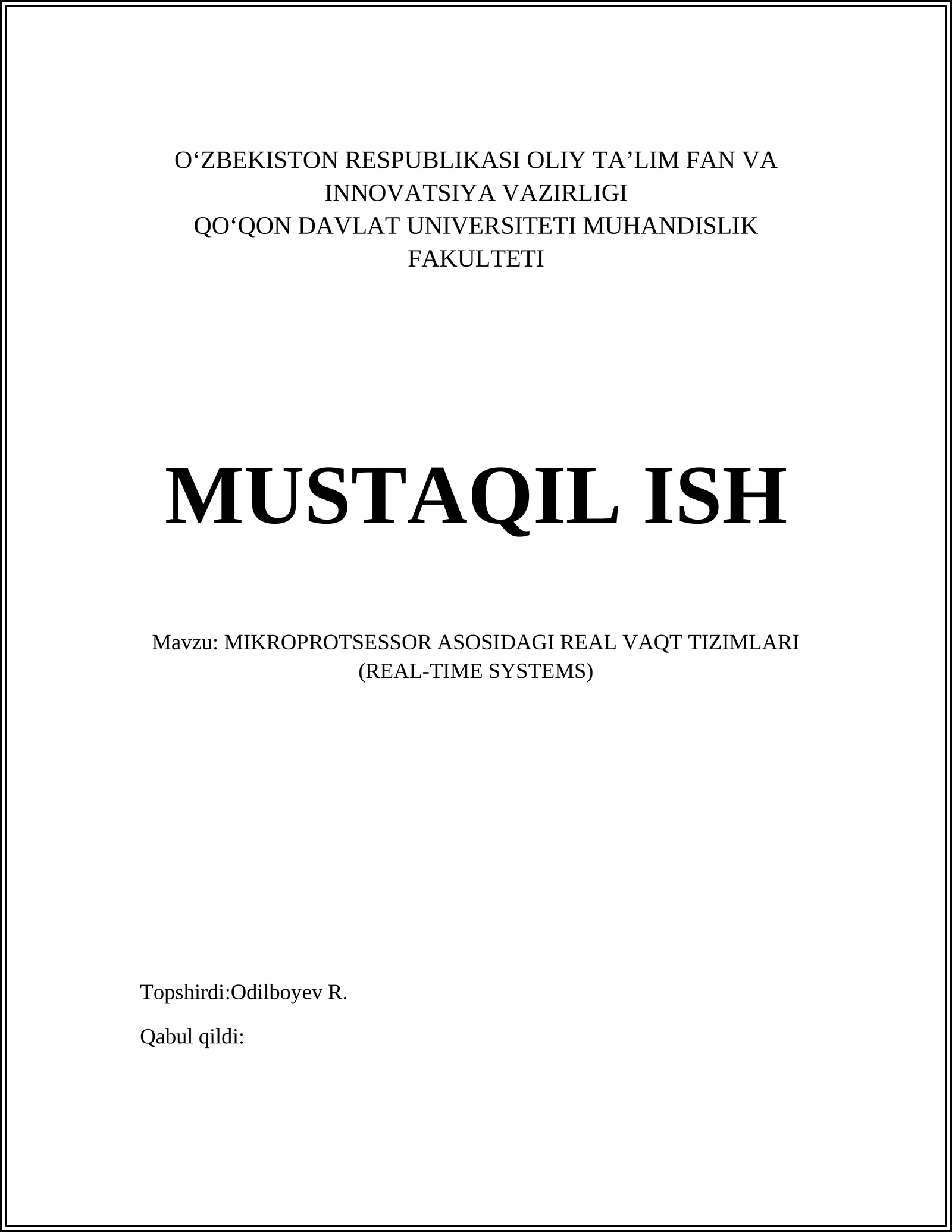 O'ZBEKISTON RESPUBLIKASI OLIY TA'LIM FAN VA INNOVATSIYA VAZIRLIGI
QO'QON DAVLAT UNIVERSITETI MUHANDISLIK FAKULTETI

MUSTAQIL ISH

Mavzu: MIKROPROTSESSOR ASOSIDAGI REAL VAQT TIZIMLARI (REAL-TIME SYSTEMS)

Topshirdi:Odilboyev R.

Qabul qildi: